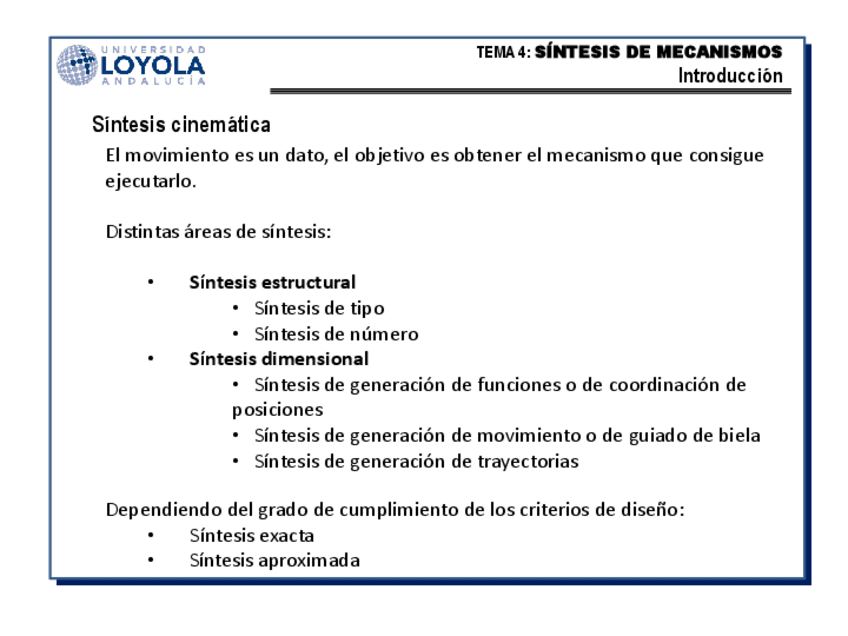 UNIVERSIDAD LOYOLA ANDALUCÍA

TEMA 4: SÍNTESIS DE MECANISMOS
Introducción

Síntesis cinemática

El movimiento es un dato, el objetivo es obtener el mecanismo que consigue ejecutarlo.

Distintas áreas de síntesis:

• Síntesis estructural
  • Síntesis de tipo
  • Síntesis de número
• Síntesis dimensional
  • Síntesis de generación de funciones o de coordinación de posiciones
  • Síntesis de generación de movimiento o de guiado de biela
  • Síntesis de generación de trayectorias

Dependiendo del grado de cumplimiento de los criterios de diseño:
• Síntesis exacta
• Síntesis aproximada